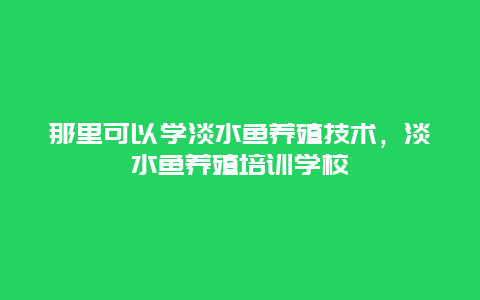 那里可以学淡水鱼养殖技术，淡水鱼养殖培训学校